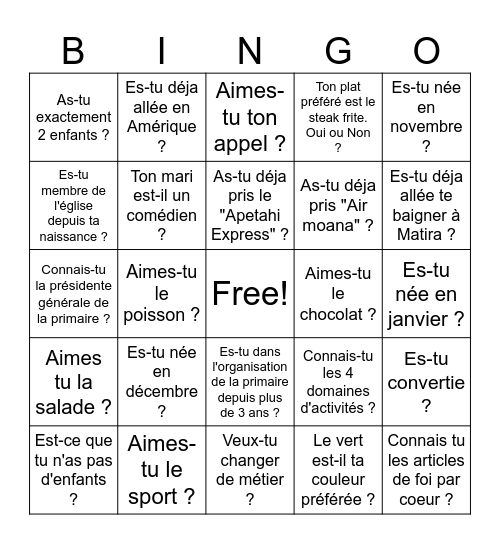 | B | I | N | G | O |
|---|---|---|---|---|
| As-tu exactement 2 enfants ? | Es-tu déja allée en Amérique ? | Aimes-tu ton appel ? | Ton plat préféré est le steak frite. Oui ou Non ? | Es-tu née en novembre ? |
| Es-tu membre de l'église depuis ta naissance ? | Ton mari est-il un comédien ? | As-tu déja pris le "Apetahi Express" ? | As-tu déja pris "Air moana" ? | Es-tu déja allée te baigner à Matira ? |
| Connais-tu la présidente générale de la primaire ? | Aimes-tu le poisson ? | Free! | Aimes-tu le chocolat ? | Es-tu née en janvier ? |
| Aimes tu la salade ? | Es-tu née en décembre ? | Es-tu dans l'organisation de la primaire depuis plus de 3 ans ? | Connais-tu les 4 domaines d'activités ? | Es-tu convertie ? |
| Est-ce que tu n'as pas d'enfants ? | Aimes-tu le sport ? | Veux-tu changer de métier ? | Le vert est-il ta couleur préférée ? | Connais tu les articles de foi par coeur ? |